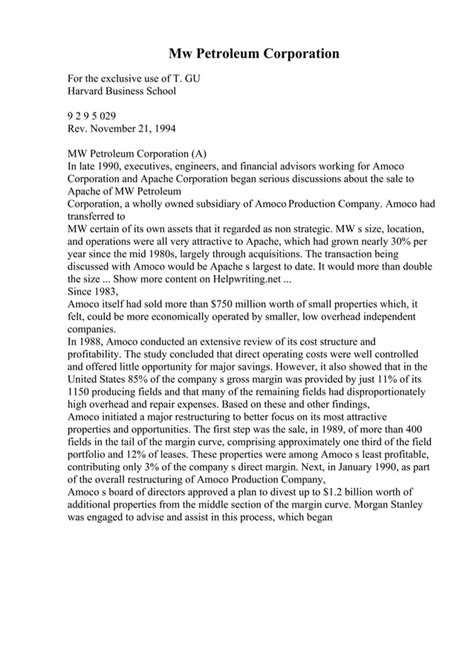 Mw Petroleum Corporation

For the exclusive use of T. GU
Harvard Business School

9 2 9 5 029
Rev. November 21, 1994

MW Petroleum Corporation (A)
In late 1990, executives, engineers, and financial advisors working for Amoco Corporation and Apache Corporation began serious discussions about the sale to Apache of MW Petroleum
Corporation, a wholly owned subsidiary of Amoco Production Company. Amoco had transferred to
MW certain of its own assets that it regarded as non strategic. MW s size, location, and operations were all very attractive to Apache, which had grown nearly 30% per year since the mid 1980s, largely through acquisitions. The transaction being discussed with Amoco would be Apache s largest to date. It would more than double the size ... Show more content on Helpwriting.net ...
Since 1983,
Amoco itself had sold more than $750 million worth of small properties which, it felt, could be more economically operated by smaller, low overhead independent companies.
In 1988, Amoco conducted an extensive review of its cost structure and profitability. The study concluded that direct operating costs were well controlled and offered little opportunity for major savings. However, it also showed that in the United States 85% of the company s gross margin was provided by just 11% of its 1150 producing fields and that many of the remaining fields had disproportionately high overhead and repair expenses. Based on these and other findings,
Amoco initiated a major restructuring to better focus on its most attractive properties and opportunities. The first step was the sale, in 1989, of more than 400 fields in the tail of the margin curve, comprising approximately one third of the field portfolio and 12% of leases. These properties were among Amoco s least profitable, contributing only 3% of the company s direct margin. Next, in January 1990, as part of the overall restructuring of Amoco Production Company,
Amoco s board of directors approved a plan to divest up to $1.2 billion worth of additional properties from the middle section of the margin curve. Morgan Stanley was engaged to advise and assist in this process, which began